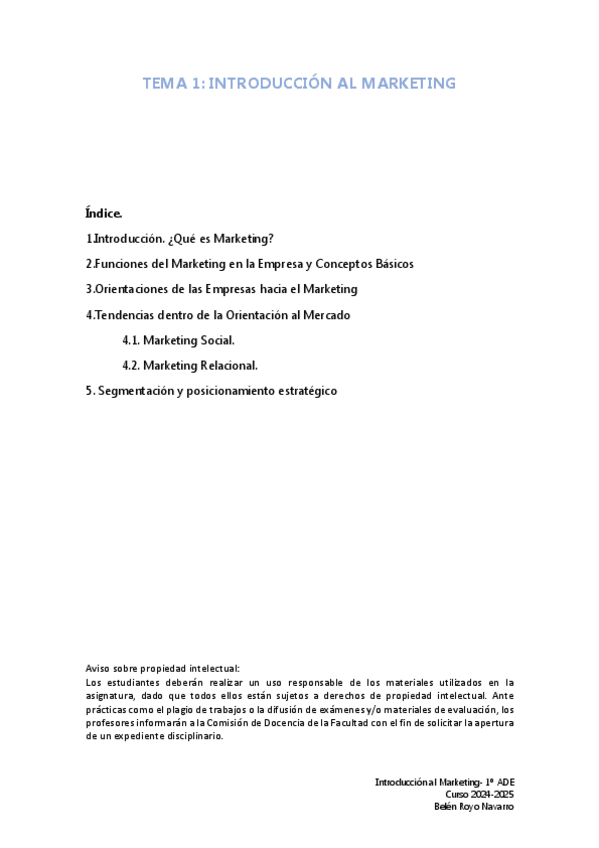 TEMA 1: INTRODUCCIÓN AL MARKETING

Índice.

1.Introducción. ¿Qué es Marketing?

2.Funciones del Marketing en la Empresa y Conceptos Básicos

3.Orientaciones de las Empresas hacia el Marketing

4.Tendencias dentro de la Orientación al Mercado

4.1. Marketing Social.

4.2. Marketing Relacional.

5. Segmentación y posicionamiento estratégico

Aviso sobre propiedad intelectual:
Los estudiantes deberán realizar un uso responsable de los materiales utilizados en la asignatura, dado que todos ellos están sujetos a derechos de propiedad intelectual. Ante prácticas como el plagio de trabajos o la difusión de exámenes y/o materiales de evaluación, los profesores informarán a la Comisión de Docencia de la Facultad con el fin de solicitar la apertura de un expediente disciplinario.

Introducción al Marketing- 1º ADE
Curso 2024-2025
Belén Royo Navarro